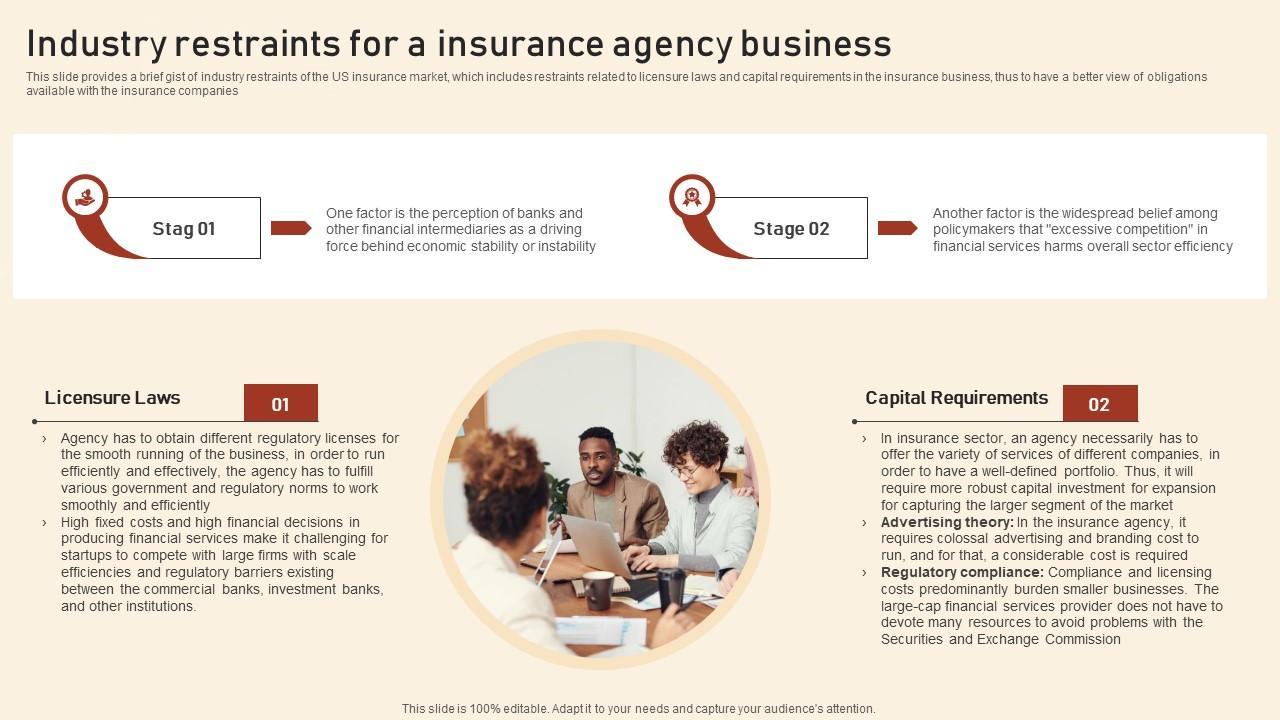 Industry restraints for a insurance agency business

This slide provides a brief gist of industry restraints of the US insurance market, which includes restraints related to licensure laws and capital requirements in the insurance business, thus to have a better view of obligations available with the insurance companies

Stag 01

One factor is the perception of banks and other financial intermediaries as a driving force behind economic stability or instability

Stage 02

Another factor is the widespread belief among policymakers that "excessive competition" in financial services harms overall sector efficiency

Licensure Laws

01

› Agency has to obtain different regulatory licenses for the smooth running of the business, in order to run efficiently and effectively, the agency has to fulfill various government and regulatory norms to work smoothly and efficiently

› High fixed costs and high financial decisions in producing financial services make it challenging for startups to compete with large firms with scale efficiencies and regulatory barriers existing between the commercial banks, investment banks, and other institutions.

Capital Requirements

02

› In insurance sector, an agency necessarily has to offer the variety of services of different companies, in order to have a well-defined portfolio. Thus, it will require more robust capital investment for expansion for capturing the larger segment of the market

› Advertising theory: In the insurance agency, it requires colossal advertising and branding cost to run, and for that, a considerable cost is required

› Regulatory compliance: Compliance and licensing costs predominantly burden smaller businesses. The large-cap financial services provider does not have to devote many resources to avoid problems with the Securities and Exchange Commission

This slide is 100% editable. Adapt it to your needs and capture your audience's attention.